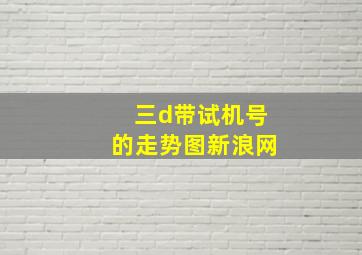 三d带试机号
的走势图新浪网